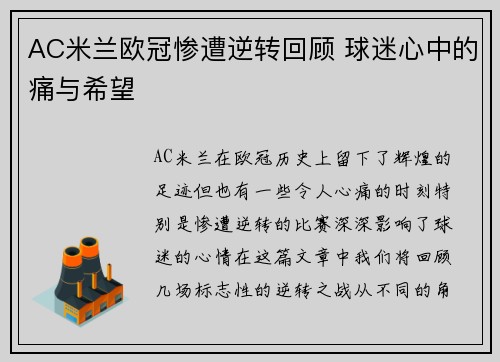 AC米兰欧冠惨遭逆转回顾 球迷心中的痛与希望

AC米兰在欧冠历史上留下了辉煌的足迹但也有一些令人心痛的时刻特别是惨遭逆转的比赛深深影响了球迷的心情在这篇文章中我们将回顾几场标志性的逆转之战从不同的角